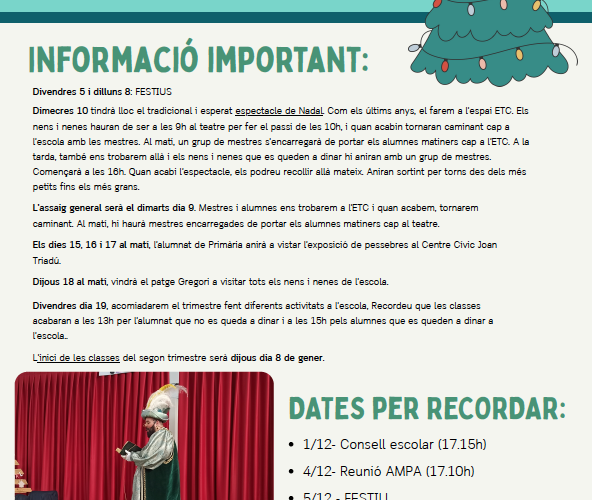 INFORMACIÓ IMPORTANT:

Divendres 5 i dilluns 8: FESTIUS

Dimecres 10 tindrà lloc el tradicional i esperat espectacle de Nadal. Com els últims anys, el farem a l'espai ETC. Els nens i nenes hauran de ser a les 9h al teatre per fer el passi de les 10h, i quan acabin tornaran caminant cap a l'escola amb les mestres. Al matí, un grup de mestres s'encarregarà de portar els alumnes matiners cap a l'ETC. A la tarda, també ens trobarem allà i els nens i nenes que es queden a dinar hi aniran amb un grup de mestres. Començarà a les 16h. Quan acabi l'espectacle, els podreu recollir allà mateix. Aniran sortint per torns des dels més petits fins els més grans.

L'assaig general serà el dimarts dia 9. Mestres i alumnes ens trobarem a l'ETC i quan acabem, tornarem caminant. Al matí, hi haurà mestres encarregades de portar els alumnes matiners cap al teatre.

Els dies 15, 16 i 17 al matí, l'alumnat de Primària anirà a vistar l'exposició de pessebres al Centre Cívic Joan Triadú.

Dijous 18 al matí, vindrà el patge Gregori a visitar tots els nens i nenes de l'escola.

Divendres dia 19, acomiadarem el trimestre fent diferents activitats a l'escola, Recordeu que les classes acabaran a les 13h per l'alumnat que no es queda a dinar i a les 15h pels alumnes que es queden a dinar a l'escola..

L'inici de les classes del segon trimestre serà dijous dia 8 de gener.

DATES PER RECORDAR:

• 1/12- Consell escolar (17.15h)
• 4/12- Reunió AMPA (17.10h)
• 5/12 - FESTIU